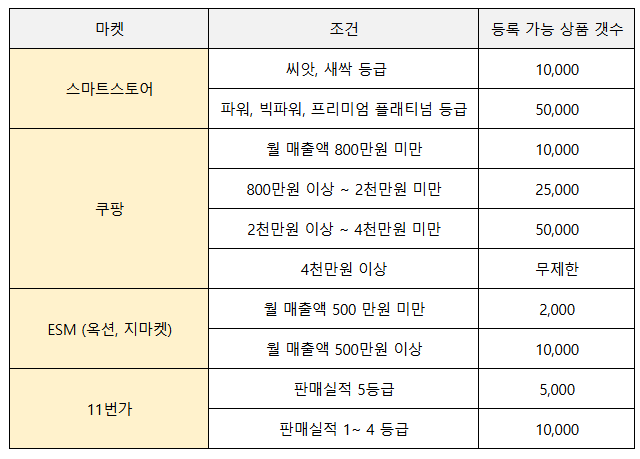 | 마켓 | 조건 | 등록 가능 상품 갯수 |
|---|---|---|
| 스마트스토어 | 씨앗, 새싹 등급 | 10,000 |
|  | 파워, 빅파워, 프리미엄 플래티넘 등급 | 50,000 |
| 쿠팡 | 월 매출액 800만원 미만 | 10,000 |
|  | 800만원 이상 ~ 2천만원 미만 | 25,000 |
|  | 2천만원 이상 ~ 4천만원 미만 | 50,000 |
|  | 4천만원 이상 | 무제한 |
| ESM (옥션, 지마켓) | 월 매출액 500 만원 미만 | 2,000 |
|  | 월 매출액 500만원 이상 | 10,000 |
| 11번가 | 판매실적 5등급 | 5,000 |
|  | 판매실적 1~ 4 등급 | 10,000 |